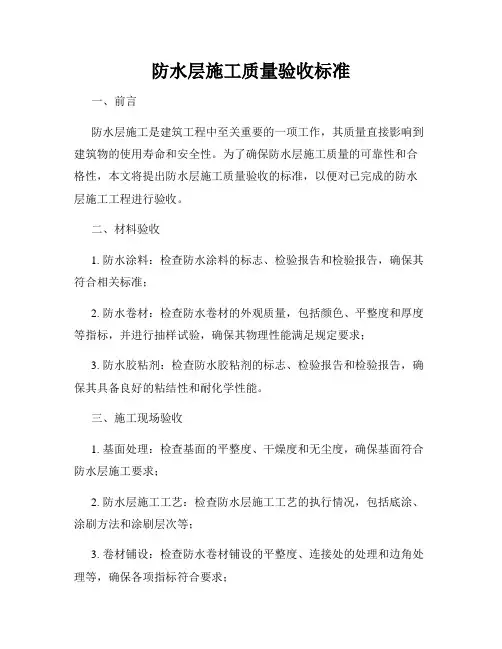 防水层施工质量验收标准

一、前言

防水层施工是建筑工程中至关重要的一项工作，其质量直接影响到建筑物的使用寿命和安全性。为了确保防水层施工质量的可靠性和合格性，本文将提出防水层施工质量验收的标准，以便对已完成的防水层施工工程进行验收。

二、材料验收

1. 防水涂料：检查防水涂料的标志、检验报告和检验报告，确保其符合相关标准；

2. 防水卷材：检查防水卷材的外观质量，包括颜色、平整度和厚度等指标，并进行抽样试验，确保其物理性能满足规定要求；

3. 防水胶粘剂：检查防水胶粘剂的标志、检验报告和检验报告，确保其具备良好的粘结性和耐化学性能。

三、施工现场验收

1. 基面处理：检查基面的平整度、干燥度和无尘度，确保基面符合防水层施工要求；

2. 防水层施工工艺：检查防水层施工工艺的执行情况，包括底涂、涂刷方法和涂刷层次等；

3. 卷材铺设：检查防水卷材铺设的平整度、连接处的处理和边角处理等，确保各项指标符合要求；